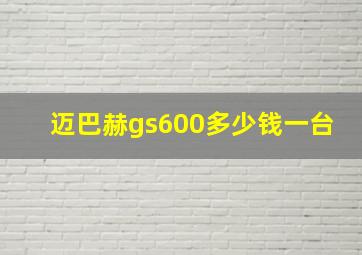 迈巴赫gs600多少钱一台